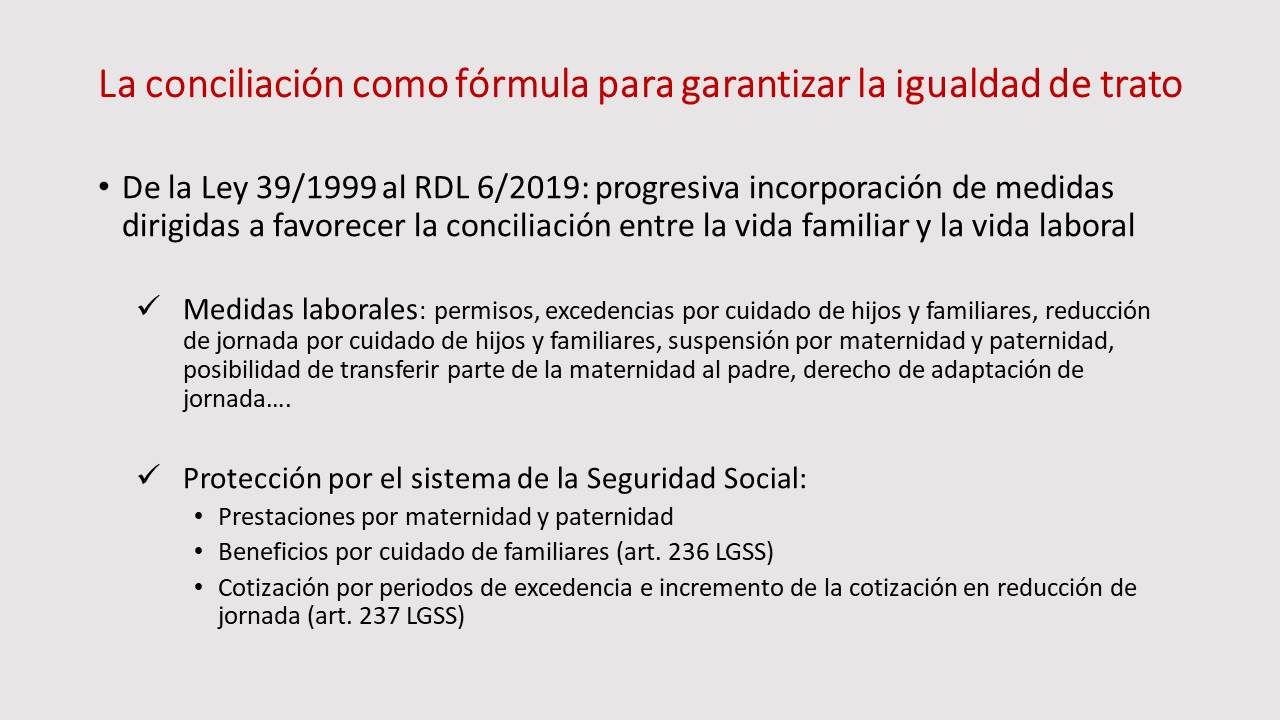 La conciliación como fórmula para garantizar la igualdad de trato

• De la Ley 39/1999 al RDL 6/2019: progresiva incorporación de medidas dirigidas a favorecer la conciliación entre la vida familiar y la vida laboral

✓ Medidas laborales: permisos, excedencias por cuidado de hijos y familiares, reducción de jornada por cuidado de hijos y familiares, suspensión por maternidad y paternidad, posibilidad de transferir parte de la maternidad al padre, derecho de adaptación de jornada….

✓ Protección por el sistema de la Seguridad Social:
• Prestaciones por maternidad y paternidad
• Beneficios por cuidado de familiares (art. 236 LGSS)
• Cotización por periodos de excedencia e incremento de la cotización en reducción de jornada (art. 237 LGSS)